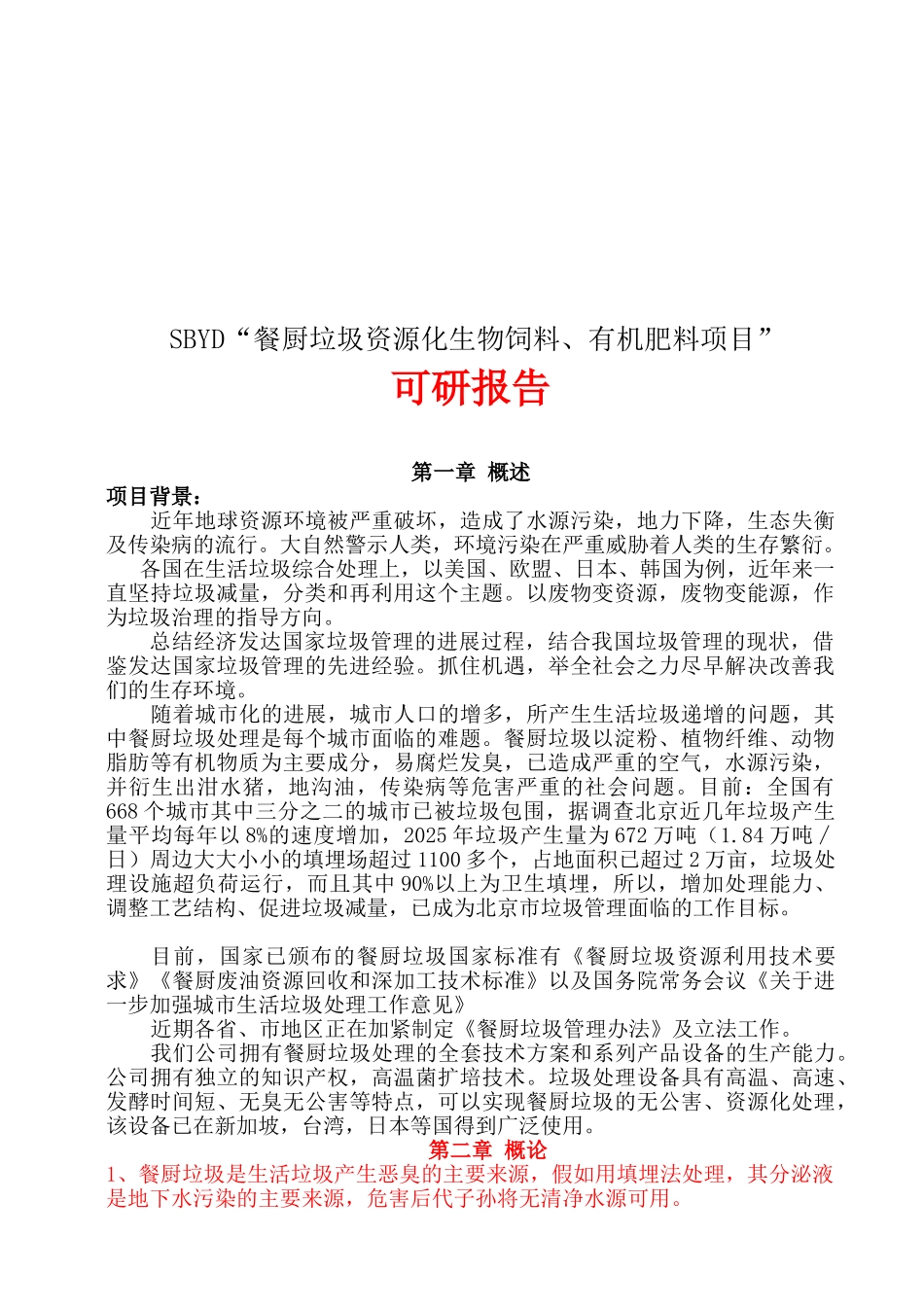 SBYD“餐厨垃圾资源化生物饲料、有机肥料项目”

可研报告

第一章 概述

项目背景：

近年地球资源环境被严重破坏，造成了水源污染，地力下降，生态失衡及传染病的流行。大自然警示人类，环境污染在严重威胁着人类的生存繁衍。

各国在生活垃圾综合处理上，以美国、欧盟、日本、韩国为例，近年来一直坚持垃圾减量，分类和再利用这个主题。以废物变资源，废物变能源，作为垃圾治理的指导方向。

总结经济发达国家垃圾管理的进展过程，结合我国垃圾管理的现状，借鉴发达国家垃圾管理的先进经验。抓住机遇，举全社会之力尽早解决改善我们的生存环境。

随着城市化的进展，城市人口的增多，所产生生活垃圾递增的问题，其中餐厨垃圾处理是每个城市面临的难题。餐厨垃圾以淀粉、植物纤维、动物脂肪等有机物质为主要成分，易腐烂发臭，已造成严重的空气，水源污染，并衍生出泔水猪，地沟油，传染病等危害严重的社会问题。目前：全国有668个城市其中三分之二的城市已被垃圾包围，据调查北京近几年垃圾产生量平均每年以8%的速度增加，2025年垃圾产生量为672万吨（1.84万吨／日）周边大大小小的填埋场超过1100多个，占地面积已超过2万亩，垃圾处理设施超负荷运行，而且其中90%以上为卫生填埋，所以，增加处理能力、调整工艺结构、促进垃圾减量，已成为北京市垃圾管理面临的工作目标。

目前，国家已颁布的餐厨垃圾国家标准有《餐厨垃圾资源利用技术要求》《餐厨废油资源回收和深加工技术标准》以及国务院常务会议《关于进一步加强城市生活垃圾处理工作意见》

近期各省、市地区正在加紧制定《餐厨垃圾管理办法》及立法工作。

我们公司拥有餐厨垃圾处理的全套技术方案和系列产品设备的生产能力。公司拥有独立的知识产权，高温菌扩培技术。垃圾处理设备具有高温、高速、发酵时间短、无臭无公害等特点，可以实现餐厨垃圾的无公害、资源化处理，该设备已在新加坡，台湾，日本等国得到广泛使用。

第二章 概论

1、餐厨垃圾是生活垃圾产生恶臭的主要来源，假如用填埋法处理，其分泌液是地下水污染的主要来源，危害后代子孙将无清净水源可用。